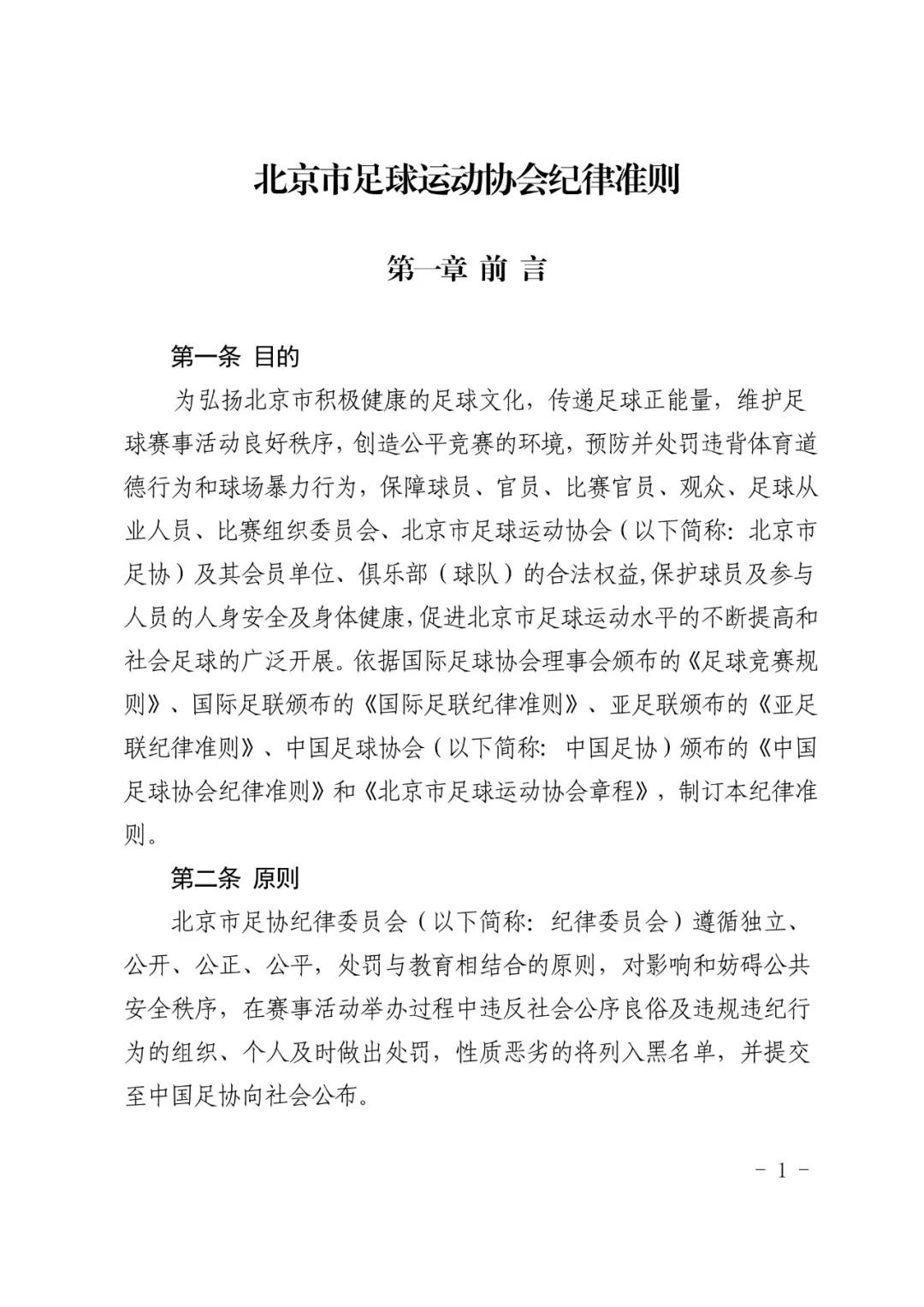 北京市足球运动协会纪律准则

第一章 前 言

第一条 目的

为弘扬北京市积极健康的足球文化，传递足球正能量，维护足球赛事活动良好秩序，创造公平竞赛的环境，预防并处罚违背体育道德行为和球场暴力行为，保障球员、官员、比赛官员、观众、足球从业人员、比赛组织委员会、北京市足球运动协会（以下简称：北京市足协）及其会员单位、俱乐部（球队）的合法权益,保护球员及参与人员的人身安全及身体健康,促进北京市足球运动水平的不断提高和社会足球的广泛开展。依据国际足球协会理事会颁布的《足球竞赛规则》、国际足联颁布的《国际足联纪律准则》、亚足联颁布的《亚足联纪律准则》、中国足球协会（以下简称：中国足协）颁布的《中国足球协会纪律准则》和《北京市足球运动协会章程》，制订本纪律准则。

第二条 原则

北京市足协纪律委员会（以下简称：纪律委员会）遵循独立、公开、公正、公平，处罚与教育相结合的原则，对影响和妨碍公共安全秩序，在赛事活动举办过程中违反社会公序良俗及违规违纪行为的组织、个人及时做出处罚，性质恶劣的将列入黑名单，并提交至中国足协向社会公布。

－ 1 －